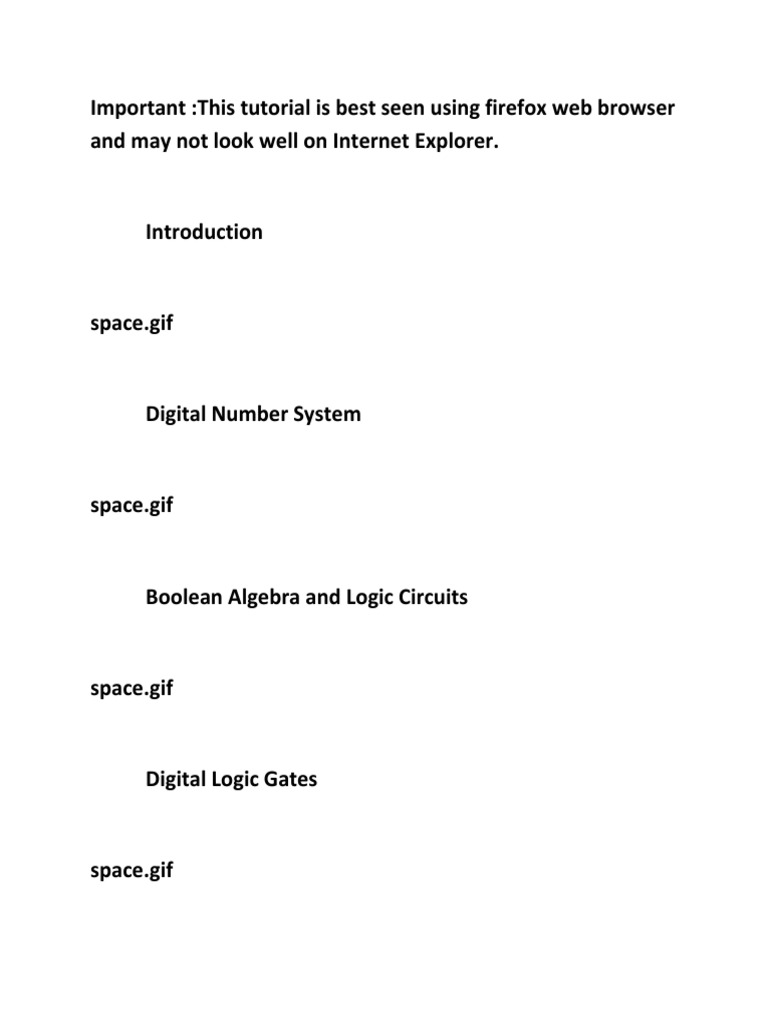 Important :This tutorial is best seen using firefox web browser and may not look well on Internet Explorer.

Introduction

space.gif

Digital Number System

space.gif

Boolean Algebra and Logic Circuits

space.gif

Digital Logic Gates

space.gif